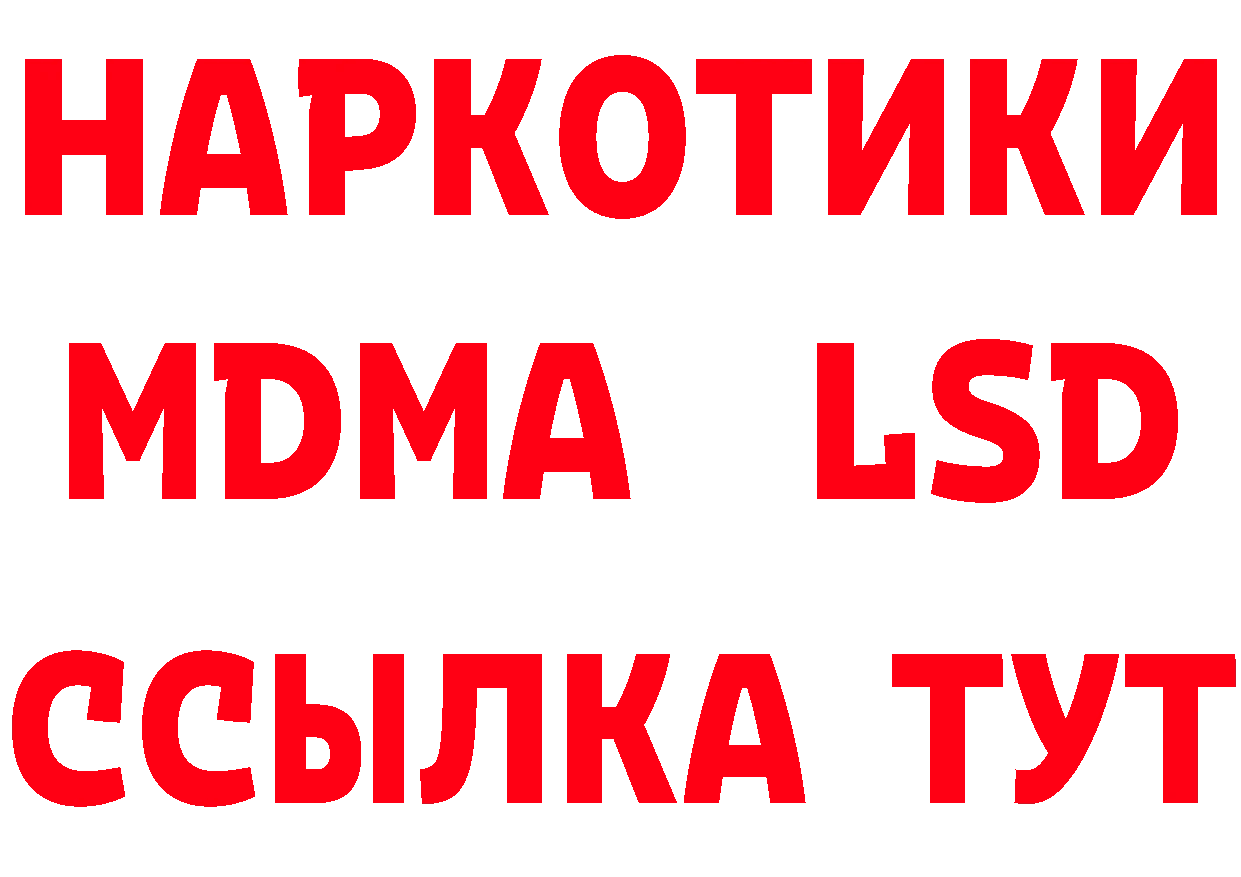 НАРКОТИКИ
MDMA LSD
ССЫЛКА ТУТ